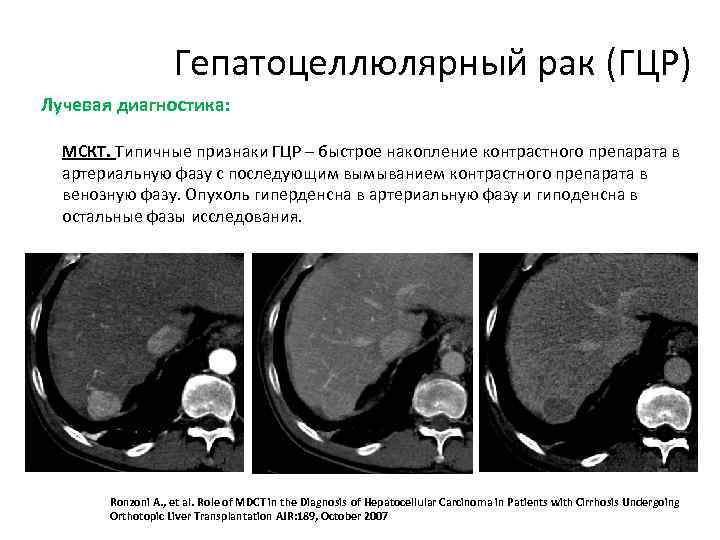 Гепатоцеллюлярный рак (ГЦР)

Лучевая диагностика:

МСКТ. Типичные признаки ГЦР – быстрое накопление контрастного препарата в артериальную фазу с последующим вымыванием контрастного препарата в венозную фазу. Опухоль гиперденсна в артериальную фазу и гиподенсна в остальные фазы исследования.

Ronzoni A., et al. Role of MDCT in the Diagnosis of Hepatocellular Carcinoma in Patients with Cirrhosis Undergoing Orthotopic Liver Transplantation AJR:189, October 2007